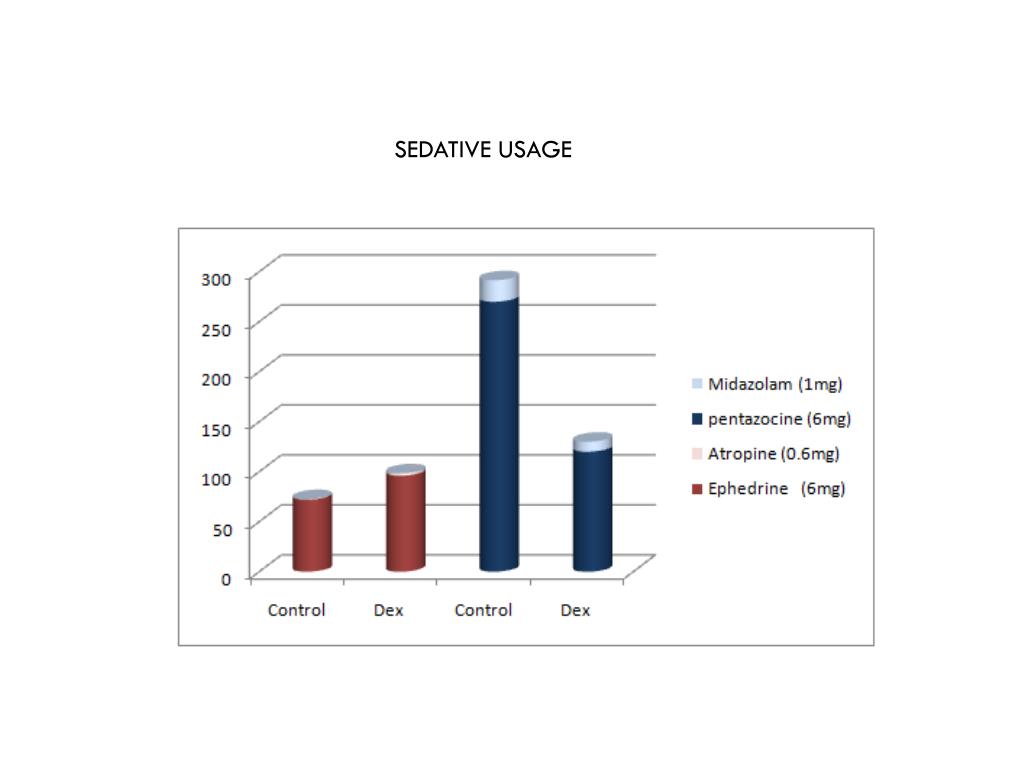 SEDATIVE USAGE

300
250
200
150
100
50
0

Control
Dex
Control
Dex

Midazolam (1mg)
pentazocine (6mg)
Atropine (0.6mg)
Ephedrine (6mg)